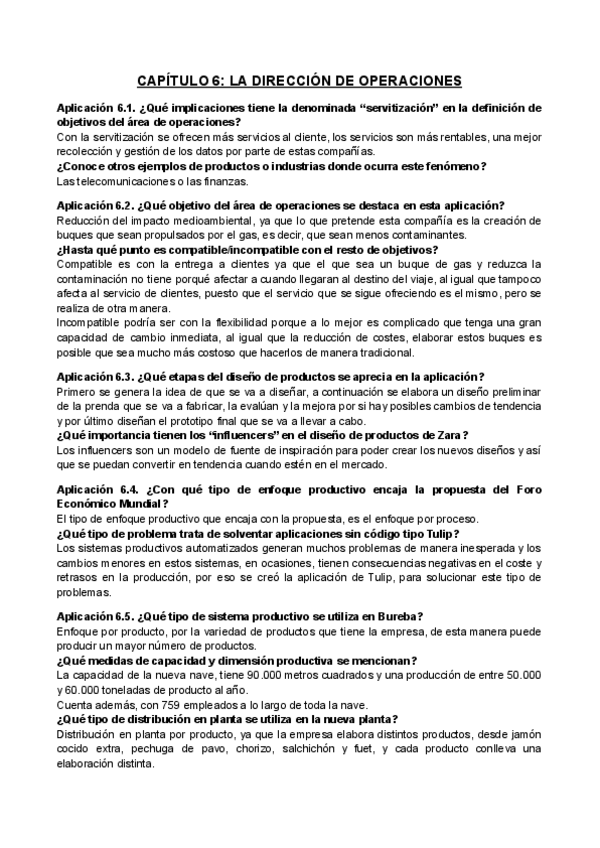 CAPÍTULO 6: LA DIRECCIÓN DE OPERACIONES

Aplicación 6.1. ¿Qué implicaciones tiene la denominada "servitización" en la definición de objetivos del área de operaciones?
Con la servitización se ofrecen más servicios al cliente, los servicios son más rentables, una mejor recolección y gestión de los datos por parte de estas compañías.
¿Conoce otros ejemplos de productos o industrias donde ocurra este fenómeno?
Las telecomunicaciones o las finanzas.

Aplicación 6.2. ¿Qué objetivo del área de operaciones se destaca en esta aplicación?
Reducción del impacto medioambiental, ya que lo que pretende esta compañía es la creación de buques que sean propulsados por el gas, es decir, que sean menos contaminantes.
¿Hasta qué punto es compatible/incompatible con el resto de objetivos?
Compatible es con la entrega a clientes ya que el que sea un buque de gas y reduzca la contaminación no tiene porqué afectar a cuando llegaran al destino del viaje, al igual que tampoco afecta al servicio de clientes, puesto que el servicio que se sigue ofreciendo es el mismo, pero se realiza de otra manera.
Incompatible podría ser con la flexibilidad porque a lo mejor es complicado que tenga una gran capacidad de cambio inmediata, al igual que la reducción de costes, elaborar estos buques es posible que sea mucho más costoso que hacerlos de manera tradicional.

Aplicación 6.3. ¿Qué etapas del diseño de productos se aprecia en la aplicación?
Primero se genera la idea de que se va a diseñar, a continuación se elabora un diseño preliminar de la prenda que se va a fabricar, la evalúan y la mejora por si hay posibles cambios de tendencia y por último diseñan el prototipo final que se va a llevar a cabo.
¿Qué importancia tienen los "influencers" en el diseño de productos de Zara?
Los influencers son un modelo de fuente de inspiración para poder crear los nuevos diseños y así que se puedan convertir en tendencia cuando estén en el mercado.

Aplicación 6.4. ¿Con qué tipo de enfoque productivo encaja la propuesta del Foro Económico Mundial?
El tipo de enfoque productivo que encaja con la propuesta, es el enfoque por proceso.
¿Qué tipo de problema trata de solventar aplicaciones sin código tipo Tulip?
Los sistemas productivos automatizados generan muchos problemas de manera inesperada y los cambios menores en estos sistemas, en ocasiones, tienen consecuencias negativas en el coste y retrasos en la producción, por eso se creó la aplicación de Tulip, para solucionar este tipo de problemas.

Aplicación 6.5. ¿Qué tipo de sistema productivo se utiliza en Bureba?
Enfoque por producto, por la variedad de productos que tiene la empresa, de esta manera puede producir un mayor número de productos.
¿Qué medidas de capacidad y dimensión productiva se mencionan?
La capacidad de la nueva nave, tiene 90.000 metros cuadrados y una producción de entre 50.000 y 60.000 toneladas de producto al año.
Cuenta además, con 759 empleados a lo largo de toda la nave.
¿Qué tipo de distribución en planta se utiliza en la nueva planta?
Distribución en planta por producto, ya que la empresa elabora distintos productos, desde jamón cocido extra, pechuga de pavo, chorizo, salchichón y fuet, y cada producto conlleva una elaboración distinta.